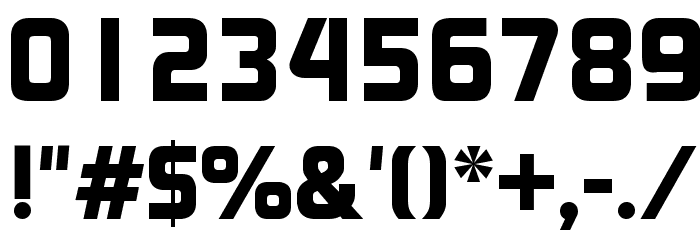 0123456789
!"#$%&'()*+,-./